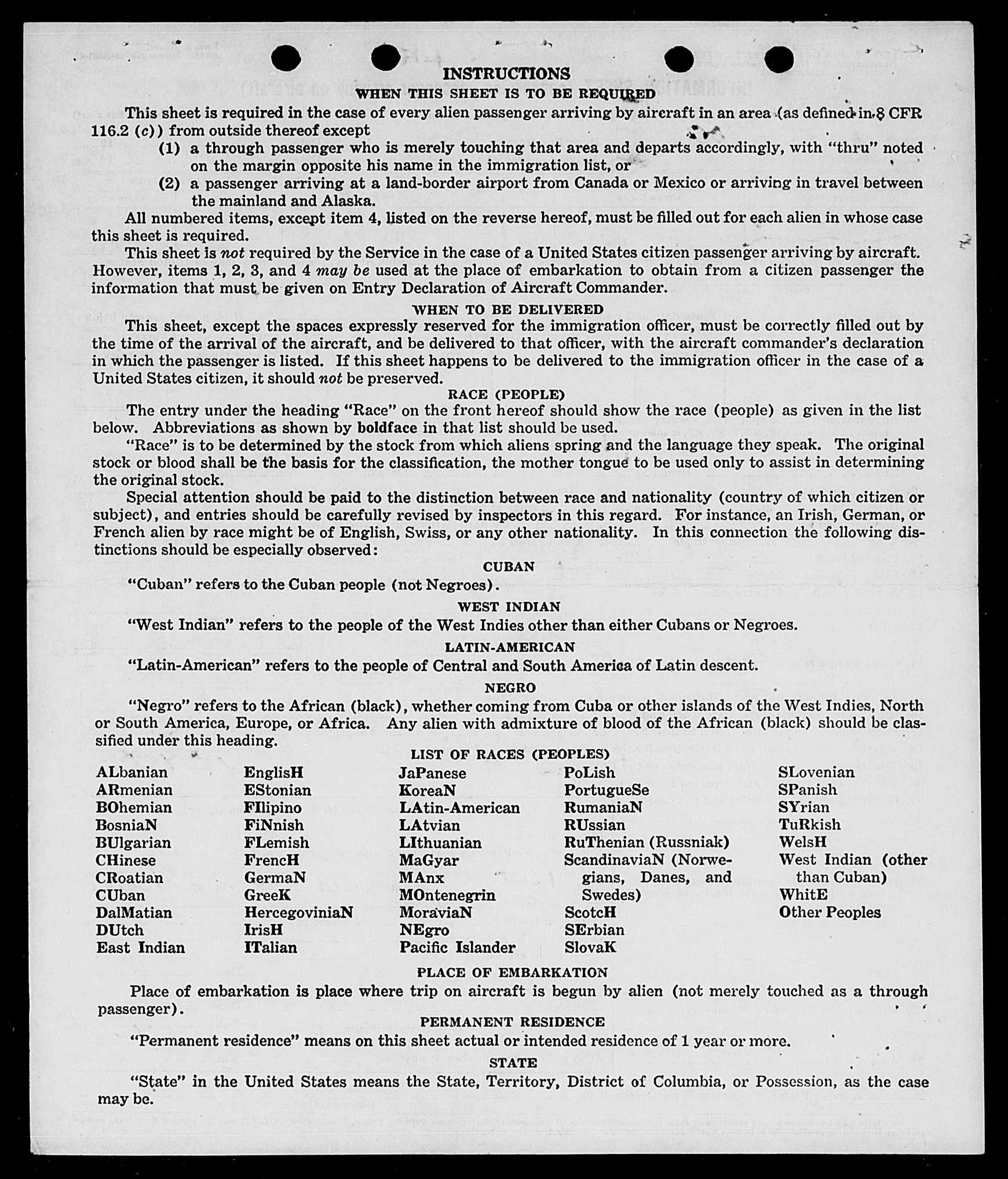 INSTRUCTIONS

WHEN THIS SHEET IS TO BE REQUIRED

This sheet is required in the case of every alien passenger arriving by aircraft in an area (as defined in 8 CFR 116.2 (c)) from outside thereof except

(1) a through passenger who is merely touching that area and departs accordingly, with "thru" noted on the margin opposite his name in the immigration list, or

(2) a passenger arriving at a land-border airport from Canada or Mexico or arriving in travel between the mainland and Alaska.

All numbered items, except item 4, listed on the reverse hereof, must be filled out for each alien in whose case this sheet is required.

This sheet is not required by the Service in the case of a United States citizen passenger arriving by aircraft. However, items 1, 2, 3, and 4 may be used at the place of embarkation to obtain from a citizen passenger the information that must be given on Entry Declaration of Aircraft Commander.

WHEN TO BE DELIVERED

This sheet, except the spaces expressly reserved for the immigration officer, must be correctly filled out by the time of the arrival of the aircraft, and be delivered to that officer, with the aircraft commander's declaration in which the passenger is listed. If this sheet happens to be delivered to the immigration officer in the case of a United States citizen, it should not be preserved.

RACE (PEOPLE)

The entry under the heading "Race" on the front hereof should show the race (people) as given in the list below. Abbreviations as shown by boldface in that list should be used.

"Race" is to be determined by the stock from which aliens spring and the language they speak. The original stock or blood shall be the basis for the classification, the mother tongue to be used only to assist in determining the original stock.

Special attention should be paid to the distinction between race and nationality (country of which citizen or subject), and entries should be carefully revised by inspectors in this regard. For instance, an Irish, German, or French alien by race might be of English, Swiss, or any other nationality. In this connection the following distinctions should be especially observed:

CUBAN

"Cuban" refers to the Cuban people (not Negroes).

WEST INDIAN

"West Indian" refers to the people of the West Indies other than either Cubans or Negroes.

LATIN-AMERICAN

"Latin-American" refers to the people of Central and South America of Latin descent.

NEGRO

"Negro" refers to the African (black), whether coming from Cuba or other islands of the West Indies, North or South America, Europe, or Africa. Any alien with admixture of blood of the African (black) should be classified under this heading.

LIST OF RACES (PEOPLES)

ALbanian
ARmenian
BOhemian
BosniaN
BUlgarian
CHinese
CRoatian
CUban
DalMatian
DUtch
East Indian

EnglisH
EStonian
FIlipino
FiNnish
FLemish
FrencH
GermaN
GreeK
HercegoviniaN
IrisH
ITalian

JaPanese
KoreaN
LAtin-American
LAtvian
LIthuanian
MaGyar
MAnx
MOntenegrin
MoraviaN
NEgro
Pacific Islander

PoLish
PortugueSe
RumaniaN
RUssian
RuThenian (Russniak)
ScandinaviaN (Norwegians, Danes, and Swedes)
ScotcH
SErbian
SlovaK

SLovenian
SPanish
SYrian
TuRkish
WelsH
West Indian (other than Cuban)
WhitE
Other Peoples

PLACE OF EMBARKATION

Place of embarkation is place where trip on aircraft is begun by alien (not merely touched as a through passenger).

PERMANENT RESIDENCE

"Permanent residence" means on this sheet actual or intended residence of 1 year or more.

STATE

"State" in the United States means the State, Territory, District of Columbia, or Possession, as the case may be.